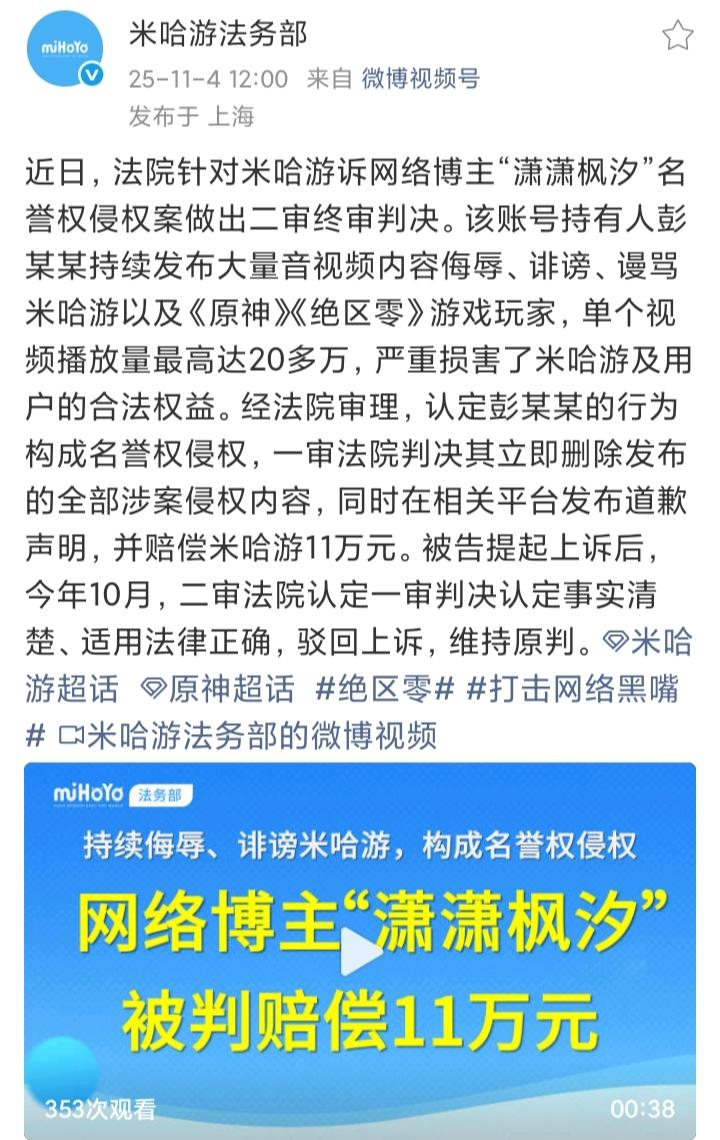 miHoYo

米哈游法务部

25-11-4 12:00 来自 微博视频号

发布于 上海

近日，法院针对米哈游诉网络博主“潇潇枫汐”名誉权侵权案做出二审终审判决。该账号持有人彭某某持续发布大量音视频内容侮辱、诽谤、谩骂米哈游以及《原神》《绝区零》游戏玩家，单个视频播放量最高达20多万，严重损害了米哈游及用户的合法权益。经法院审理，认定彭某某的行为构成名誉权侵权，一审法院判决其立即删除发布的全部涉案侵权内容，同时在相关平台发布道歉声明，并赔偿米哈游11万元。被告提起上诉后，今年10月，二审法院认定一审判决认定事实清楚、适用法律正确，驳回上诉，维持原判。米哈游超话 原神超话 #绝区零# #打击网络黑嘴# 米哈游法务部的微博视频

miHoYo 法务部

持续侮辱、诽谤米哈游，构成名誉权侵权

网络博主“潇潇枫汐”

被判赔偿11万元

353次观看

00:38